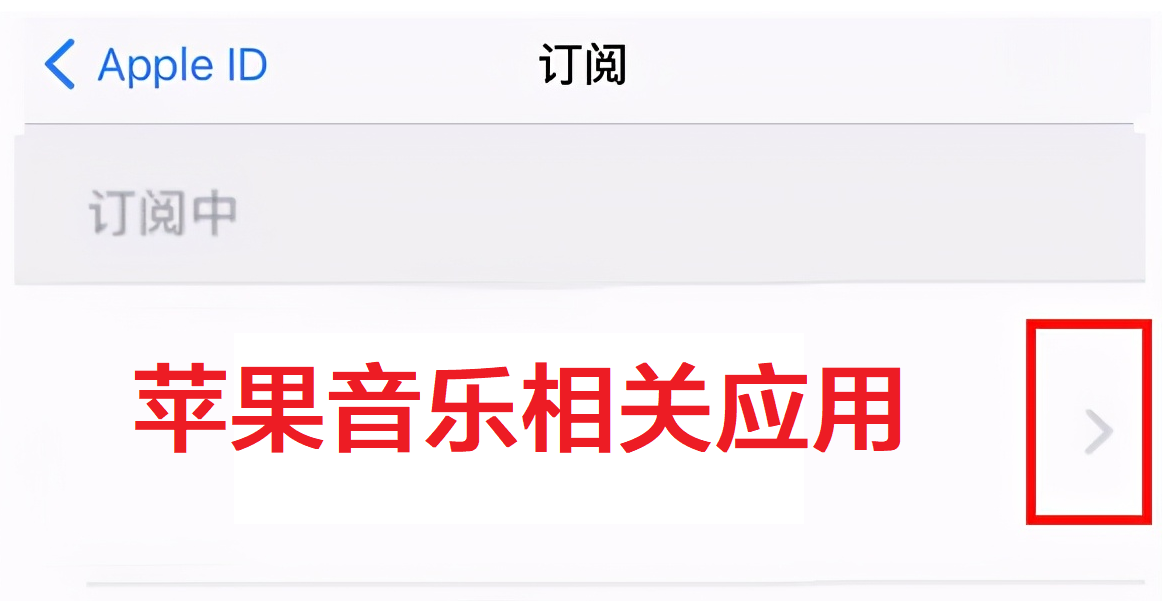 Apple ID
订阅

订阅中

苹果音乐相关应用